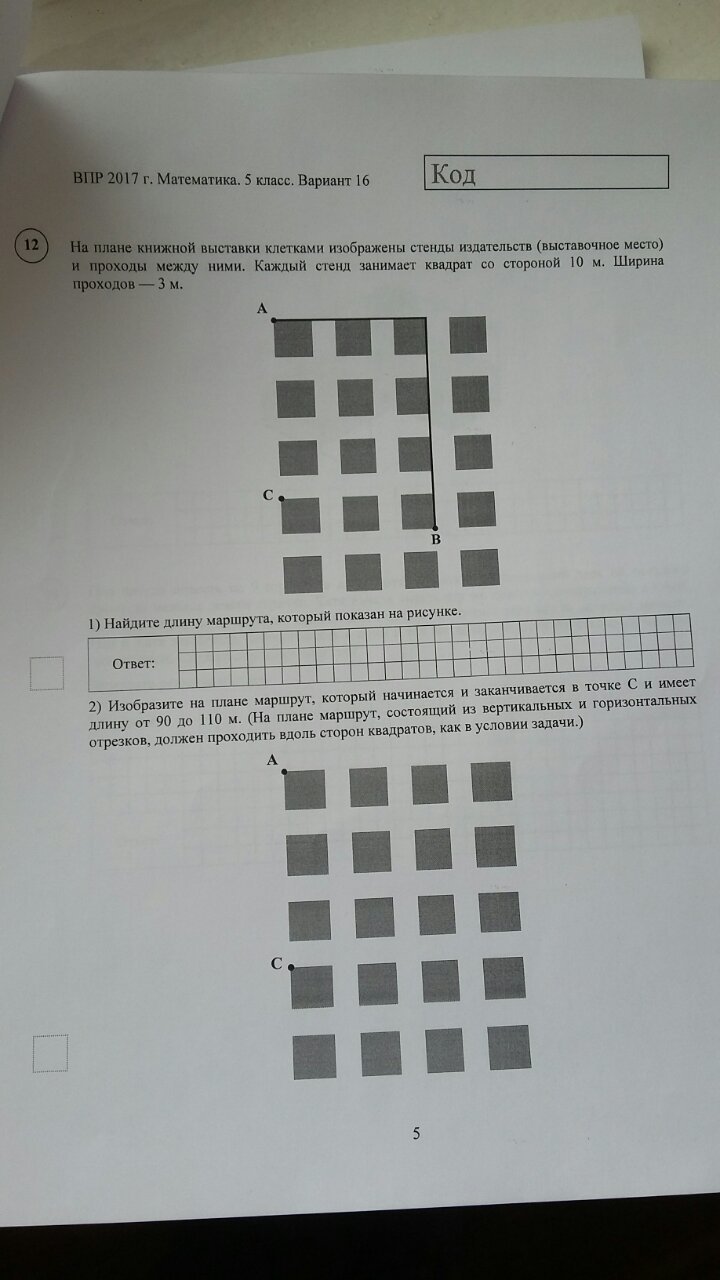 ВПР 2017 г. Математика. 5 класс. Вариант 16

Код

12

На плане книжной выставки клетками изображены стенды издательств (выставочное место) и проходы между ними. Каждый стенд занимает квадрат со стороной 10 м. Ширина проходов — 3 м.

A

C

B

1) Найдите длину маршрута, который показан на рисунке.

Ответ:

2) Изобразите на плане маршрут, который начинается и заканчивается в точке C и имеет длину от 90 до 110 м. (На плане маршрут, состоящий из вертикальных и горизонтальных отрезков, должен проходить вдоль сторон квадратов, как в условии задачи.)

A

C

5